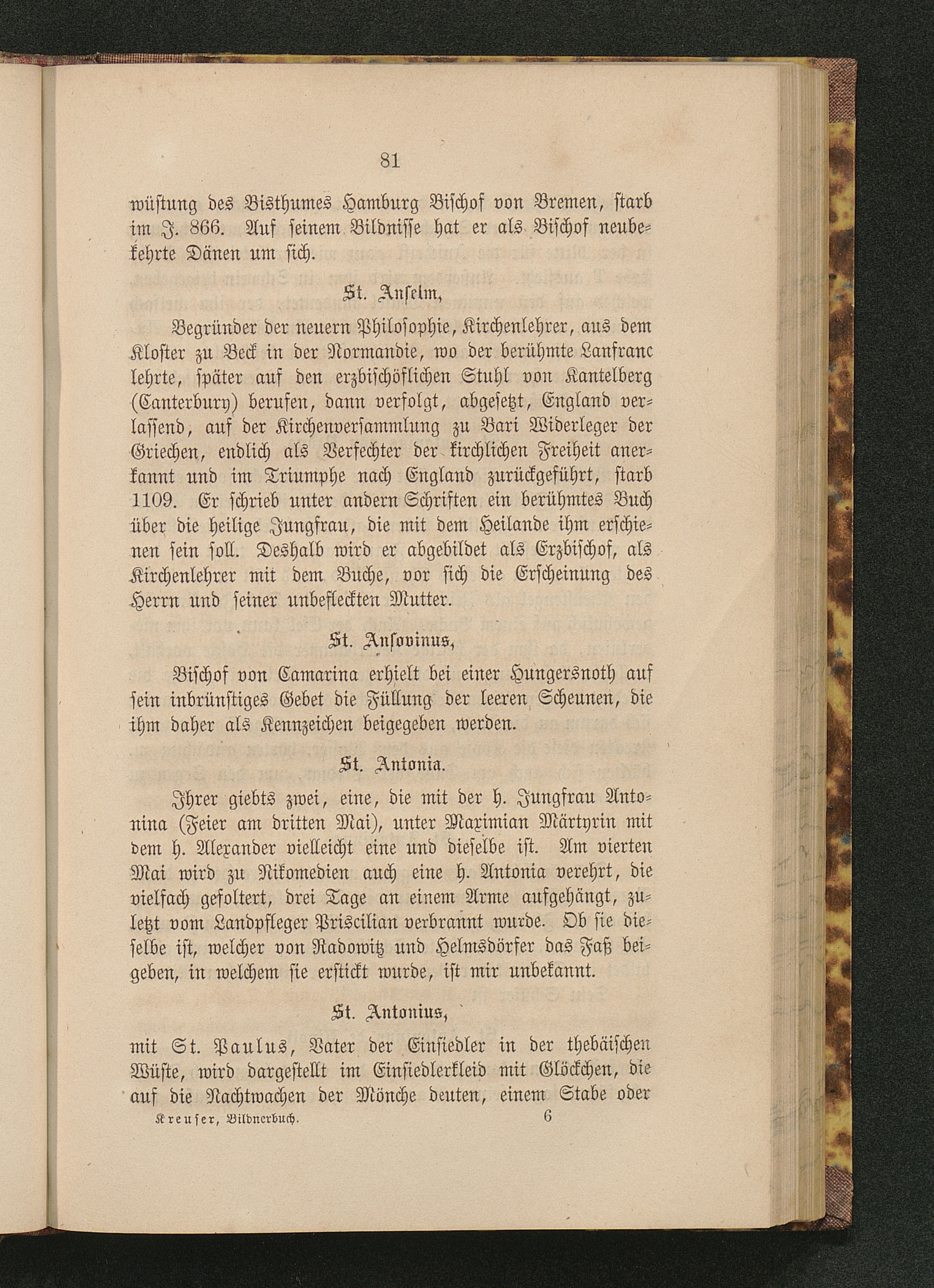 81

wüstung des Bisthumes Hamburg Bischof von Bremen, starb im J. 866. Auf seinem Bildnisse hat er als Bischof neubekehrte Dänen um sich.

St. Anselm,

Begründer der neuern Philosophie, Kirchenlehrer, aus dem Kloster zu Beck in der Normandie, wo der berühmte Lanfranc lehrte, später auf den erzbischöflichen Stuhl von Kantelberg (Canterbury) berufen, dann verfolgt, abgesetzt, England verlassend, auf der Kirchenversammlung zu Bari Widerleger der Griechen, endlich als Verfechter der kirchlichen Freiheit anerkannt und im Triumphe nach England zurückgeführt, starb 1109. Er schrieb unter andern Schriften ein berühmtes Buch über die heilige Jungfrau, die mit dem Heilande ihm erschienen sein soll. Deshalb wird er abgebildet als Erzbischof, als Kirchenlehrer mit dem Buche, vor sich die Erscheinung des Herrn und seiner unbefleckten Mutter.

St. Ansovinus,

Bischof von Camarina erhielt bei einer Hungersnoth auf sein inbrünstiges Gebet die Füllung der leeren Scheunen, die ihm daher als Kennzeichen beigegeben werden.

St. Antonia.

Ihrer giebts zwei, eine, die mit der h. Jungfrau Antonina (Feier am dritten Mai), unter Maximian Märtyrin mit dem h. Alexander vielleicht eine und dieselbe ist. Am vierten Mai wird zu Nikomedien auch eine h. Antonia verehrt, die vielfach gefoltert, drei Tage an einem Arme aufgehängt, zuletzt vom Landpfleger Priscilian verbrannt wurde. Ob sie dieselbe ist, welcher von Radowitz und Helmsdörfer das Faß beigeben, in welchem sie erstickt wurde, ist mir unbekannt.

St. Antonius,

mit St. Paulus, Vater der Einsiedler in der thebäischen Wüste, wird dargestellt im Einsiedlerkleid mit Glöckchen, die auf die Nachtwachen der Mönche deuten, einem Stabe oder

Kreuser, Bildnerbuch. 6